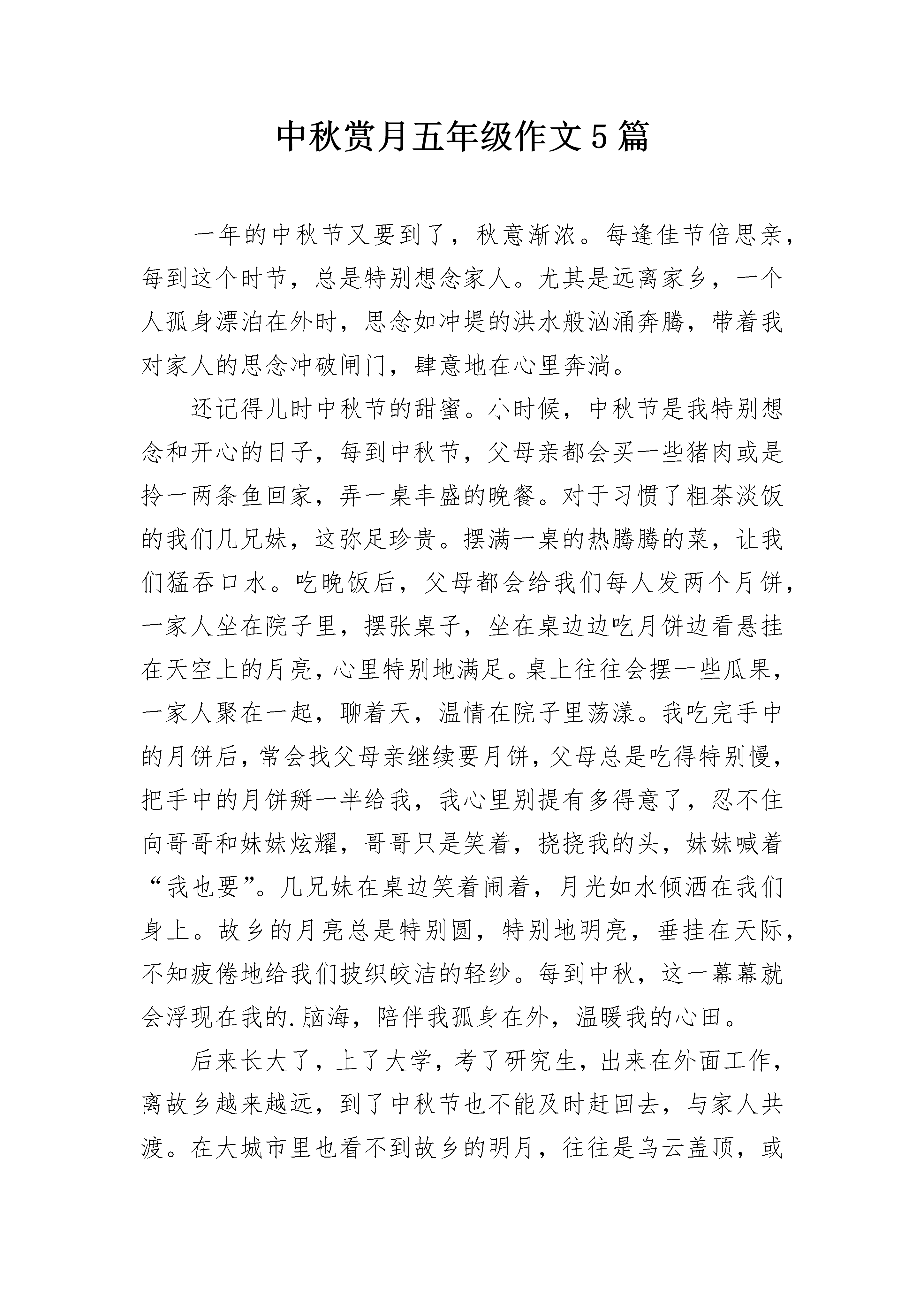 中秋赏月五年级作文5篇

一年的中秋节又要到了，秋意渐浓。每逢佳节倍思亲，每到这个时节，总是特别想念家人。尤其是远离家乡，一个人孤身漂泊在外时，思念如冲堤的洪水般汹涌奔腾，带着我对家人的思念冲破闸门，肆意地在心里奔淌。

还记得儿时中秋节的甜蜜。小时候，中秋节是我特别想念和开心的日子，每到中秋节，父母亲都会买一些猪肉或是拎一两条鱼回家，弄一桌丰盛的晚餐。对于习惯了粗茶淡饭的我们几兄妹，这弥足珍贵。摆满一桌的热腾腾的菜，让我们猛吞口水。吃晚饭后，父母都会给我们每人发两个月饼，一家人坐在院子里，摆张桌子，坐在桌边边吃月饼边看悬挂在天空上的月亮，心里特别地满足。桌上往往会摆一些瓜果，一家人聚在一起，聊着天，温情在院子里荡漾。我吃完手中的月饼后，常会找父母亲继续要月饼，父母总是吃得特别慢，把手中的月饼掰一半给我，我心里别提有多得意了，忍不住向哥哥和妹妹炫耀，哥哥只是笑着，挠挠我的头，妹妹喊着“我也要”。几兄妹在桌边笑着闹着，月光如水倾洒在我们身上。故乡的月亮总是特别圆，特别地明亮，垂挂在天际，不知疲倦地给我们披织皎洁的轻纱。每到中秋，这一幕幕就会浮现在我的.脑海，陪伴我孤身在外，温暖我的心田。

后来长大了，上了大学，考了研究生，出来在外面工作，离故乡越来越远，到了中秋节也不能及时赶回去，与家人共渡。在大城市里也看不到故乡的明月，往往是乌云盖顶，或